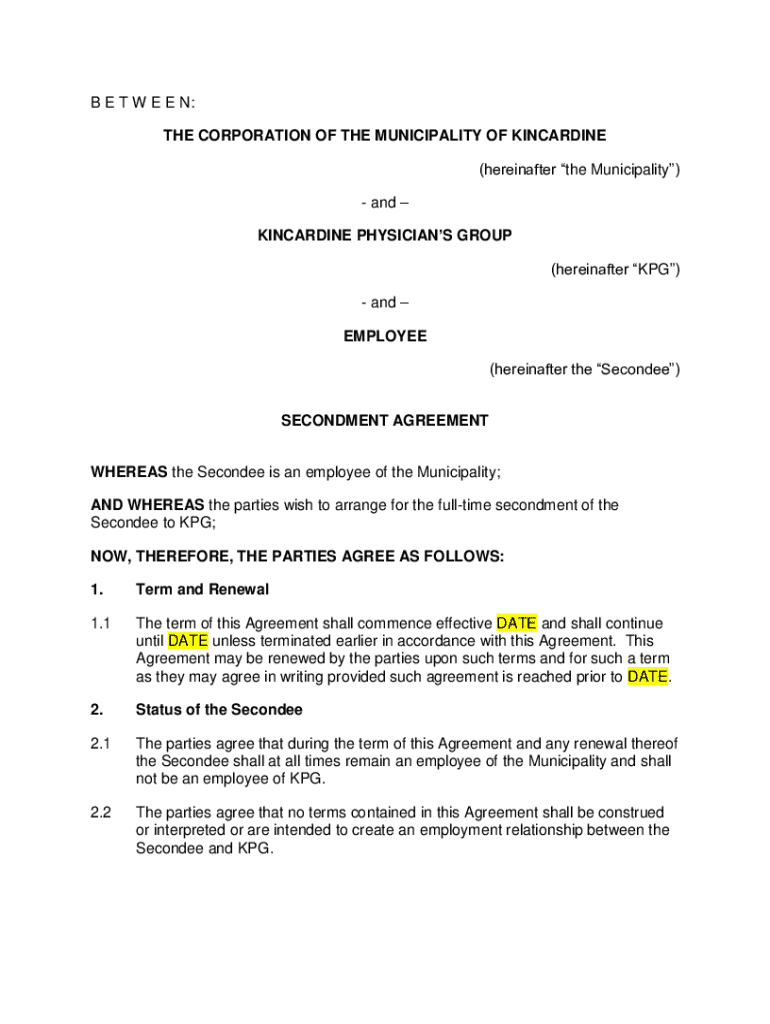 B E T W E E N:

THE CORPORATION OF THE MUNICIPALITY OF KINCARDINE

(hereinafter “the Municipality”)

- and –

KINCARDINE PHYSICIAN’S GROUP

(hereinafter “KPG”)

- and –

EMPLOYEE

(hereinafter the “Secondee”)

SECONDMENT AGREEMENT

WHEREAS the Secondee is an employee of the Municipality;

AND WHEREAS the parties wish to arrange for the full-time secondment of the Secondee to KPG;

NOW, THEREFORE, THE PARTIES AGREE AS FOLLOWS:

1. Term and Renewal

1.1 The term of this Agreement shall commence effective DATE and shall continue until DATE unless terminated earlier in accordance with this Agreement. This Agreement may be renewed by the parties upon such terms and for such a term as they may agree in writing provided such agreement is reached prior to DATE.

2. Status of the Secondee

2.1 The parties agree that during the term of this Agreement and any renewal thereof the Secondee shall at all times remain an employee of the Municipality and shall not be an employee of KPG.

2.2 The parties agree that no terms contained in this Agreement shall be construed or interpreted or are intended to create an employment relationship between the Secondee and KPG.